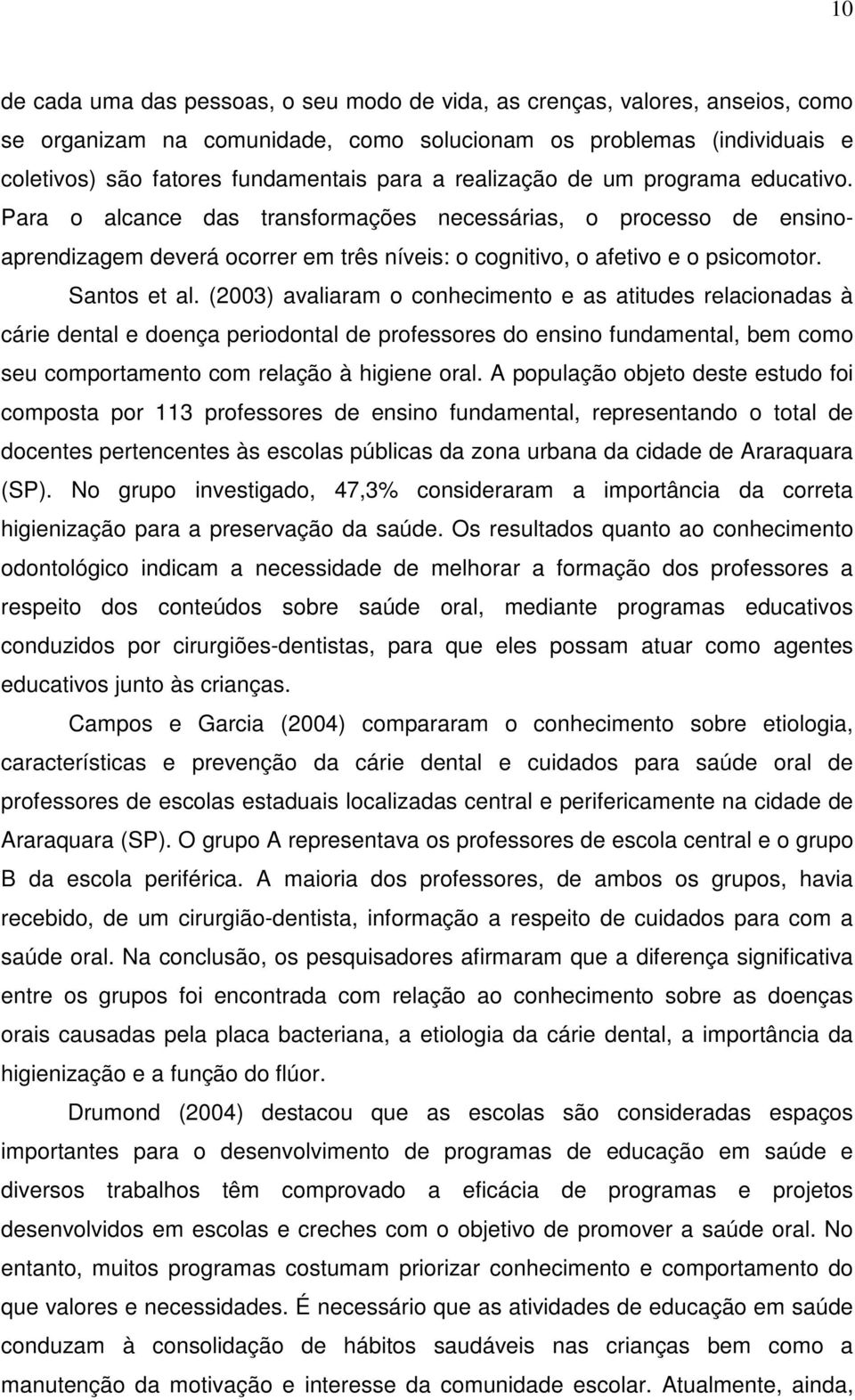 10

de cada uma das pessoas, o seu modo de vida, as crenças, valores, anseios, como se organizam na comunidade, como solucionam os problemas (individuais e coletivos) são fatores fundamentais para a realização de um programa educativo. Para o alcance das transformações necessárias, o processo de ensino-aprendizagem deverá ocorrer em três níveis: o cognitivo, o afetivo e o psicomotor.

Santos et al. (2003) avaliaram o conhecimento e as atitudes relacionadas à cárie dental e doença periodontal de professores do ensino fundamental, bem como seu comportamento com relação à higiene oral. A população objeto deste estudo foi composta por 113 professores de ensino fundamental, representando o total de docentes pertencentes às escolas públicas da zona urbana da cidade de Araraquara (SP). No grupo investigado, 47,3% consideraram a importância da correta higienização para a preservação da saúde. Os resultados quanto ao conhecimento odontológico indicam a necessidade de melhorar a formação dos professores a respeito dos conteúdos sobre saúde oral, mediante programas educativos conduzidos por cirurgiões-dentistas, para que eles possam atuar como agentes educativos junto às crianças.

Campos e Garcia (2004) compararam o conhecimento sobre etiologia, características e prevenção da cárie dental e cuidados para saúde oral de professores de escolas estaduais localizadas central e perifericamente na cidade de Araraquara (SP). O grupo A representava os professores de escola central e o grupo B da escola periférica. A maioria dos professores, de ambos os grupos, havia recebido, de um cirurgião-dentista, informação a respeito de cuidados para com a saúde oral. Na conclusão, os pesquisadores afirmaram que a diferença significativa entre os grupos foi encontrada com relação ao conhecimento sobre as doenças orais causadas pela placa bacteriana, a etiologia da cárie dental, a importância da higienização e a função do flúor.

Drumond (2004) destacou que as escolas são consideradas espaços importantes para o desenvolvimento de programas de educação em saúde e diversos trabalhos têm comprovado a eficácia de programas e projetos desenvolvidos em escolas e creches com o objetivo de promover a saúde oral. No entanto, muitos programas costumam priorizar conhecimento e comportamento do que valores e necessidades. É necessário que as atividades de educação em saúde conduzam à consolidação de hábitos saudáveis nas crianças bem como a manutenção da motivação e interesse da comunidade escolar. Atualmente, ainda,